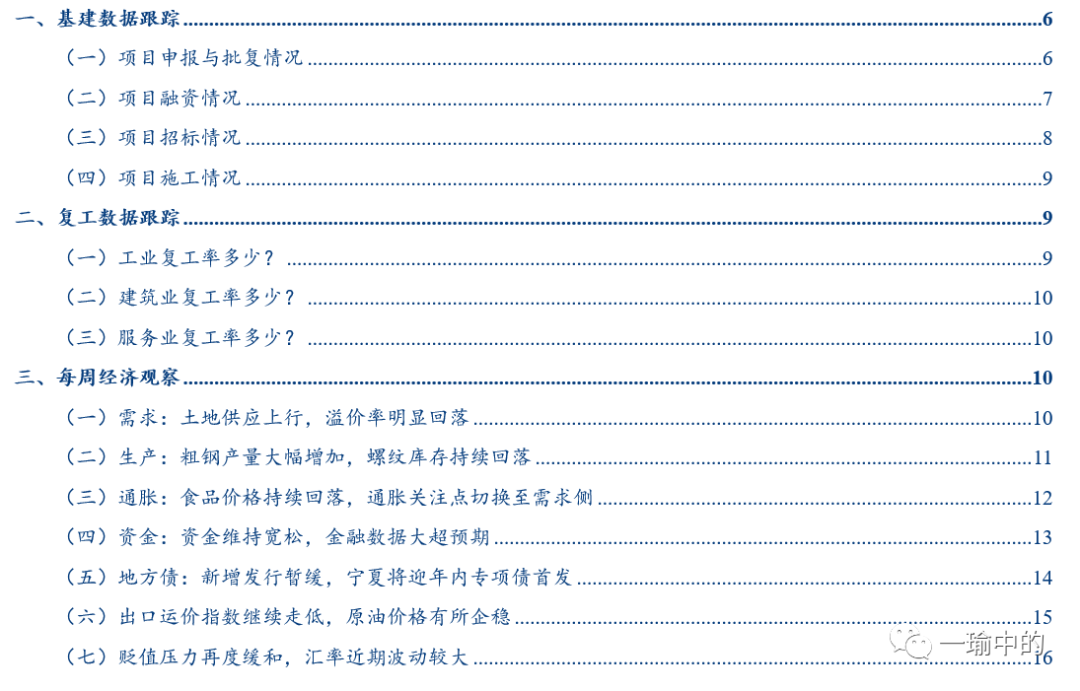 一、基建数据跟踪 6
（一）项目申报与批复情况 6
（二）项目融资情况 7
（三）项目招标情况 8
（四）项目施工情况 9
二、复工数据跟踪 9
（一）工业复工率多少？ 9
（二）建筑业复工率多少？ 10
（三）服务业复工率多少？ 10
三、每周经济观察 10
（一）需求：土地供应上行，溢价率明显回落 10
（二）生产：粗钢产量大幅增加，螺纹库存持续回落 11
（三）通胀：食品价格持续回落，通胀关注点切换至需求侧 12
（四）资金：资金维持宽松，金融数据大超预期 13
（五）地方债：新增发行暂缓，宁夏将迎年内专项债首发 14
（六）出口运价指数继续走低，原油价格有所企稳 15
（七）贬值压力再度缓和，汇率近期波动较大 16

一瑜中的